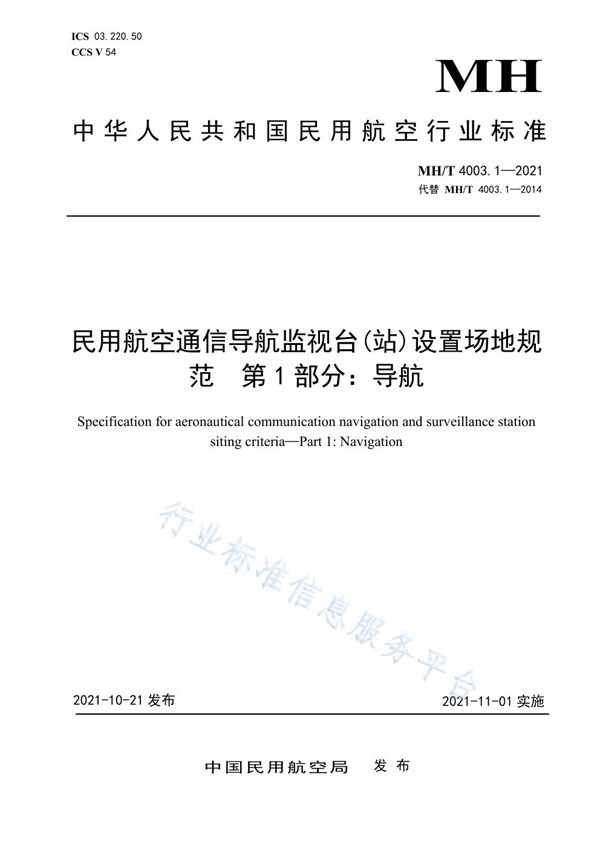 ICS 03.220.50
CCS V 54

MH

中华人民共和国民用航空行业标准

MH/T 4003.1—2021
代替 MH/T 4003.1—2014

民用航空通信导航监视台(站)设置场地规范 第1部分：导航

Specification for aeronautical communication navigation and surveillance station siting criteria—Part 1: Navigation

行业标准信息服务平台

2021-10-21 发布

2021-11-01 实施

中国民用航空局 发布